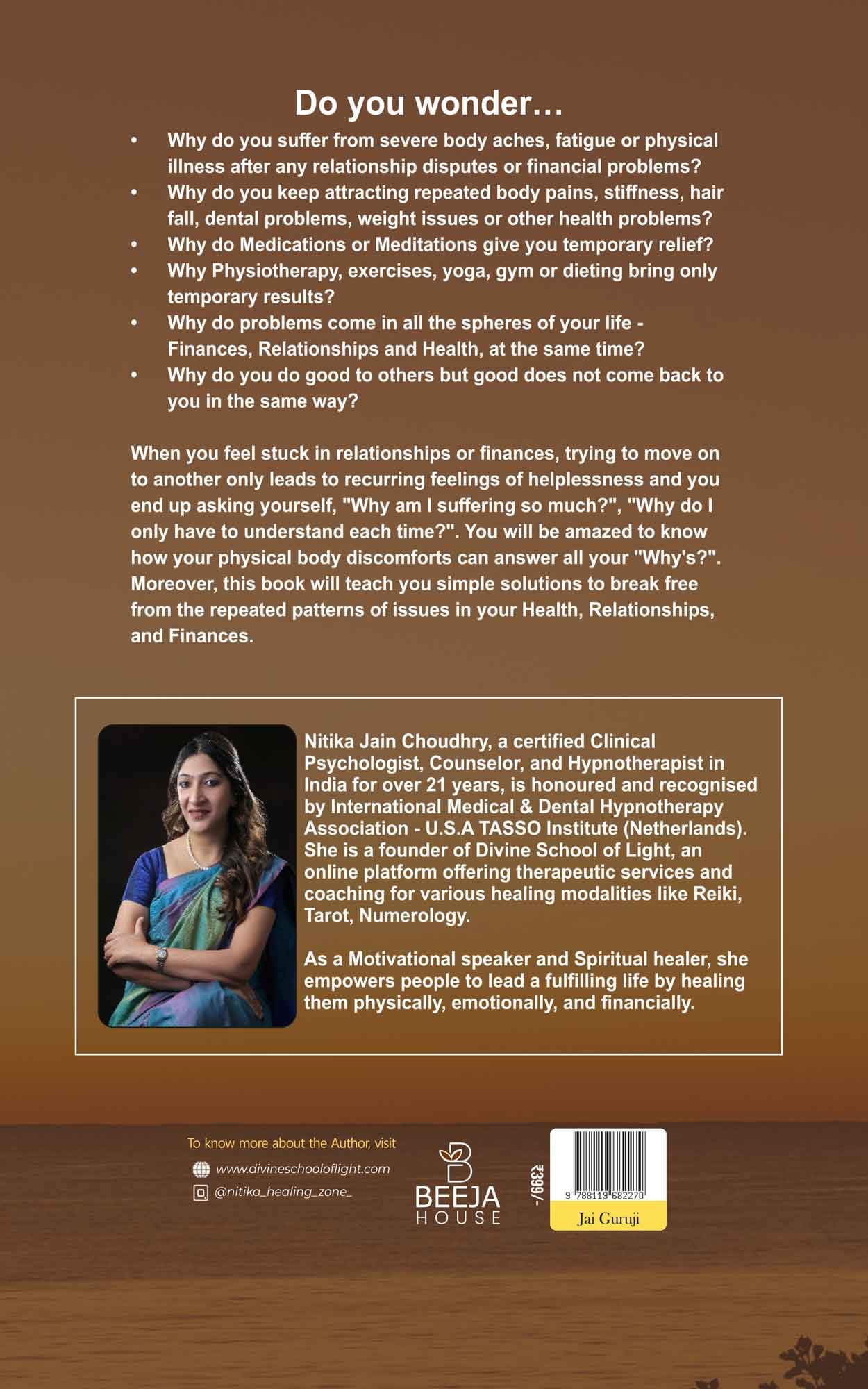 Do you wonder…

• Why do you suffer from severe body aches, fatigue or physical illness after any relationship disputes or financial problems?
• Why do you keep attracting repeated body pains, stiffness, hair fall, dental problems, weight issues or other health problems?
• Why do Medications or Meditations give you temporary relief?
• Why Physiotherapy, exercises, yoga, gym or dieting bring only temporary results?
• Why do problems come in all the spheres of your life - Finances, Relationships and Health, at the same time?
• Why do you do good to others but good does not come back to you in the same way?

When you feel stuck in relationships or finances, trying to move on to another only leads to recurring feelings of helplessness and you end up asking yourself, "Why am I suffering so much?", "Why do I only have to understand each time?". You will be amazed to know how your physical body discomforts can answer all your "Why's?". Moreover, this book will teach you simple solutions to break free from the repeated patterns of issues in your Health, Relationships, and Finances.

Nitika Jain Choudhry, a certified Clinical Psychologist, Counselor, and Hypnotherapist in India for over 21 years, is honoured and recognised by International Medical & Dental Hypnotherapy Association - U.S.A TASSO Institute (Netherlands). She is a founder of Divine School of Light, an online platform offering therapeutic services and coaching for various healing modalities like Reiki, Tarot, Numerology.

As a Motivational speaker and Spiritual healer, she empowers people to lead a fulfilling life by healing them physically, emotionally, and financially.

To know more about the Author, visit
www.divineschooloflight.com
@nitika_healing_zone_

BEEJA
HOUSE

₹399/-

9 788119 682270

Jai Guruji